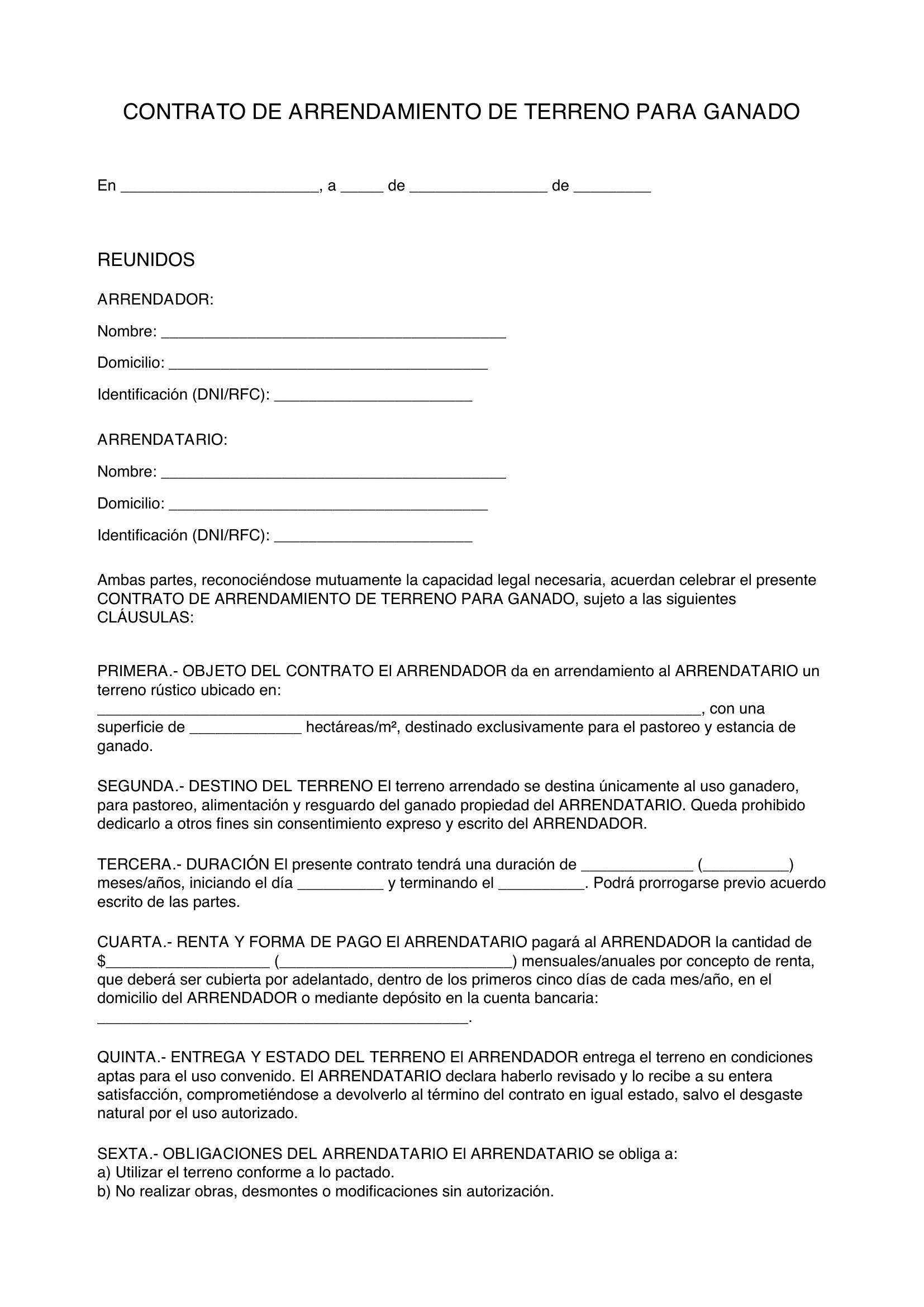 CONTRATO DE ARRENDAMIENTO DE TERRENO PARA GANADO

En ____, a ____ de ____ de ____

REUNIDOS

ARRENDADOR:

Nombre: ____

Domicilio: ____

Identificación (DNI/RFC): ____

ARRENDATARIO:

Nombre: ____

Domicilio: ____

Identificación (DNI/RFC): ____

Ambas partes, reconociéndose mutuamente la capacidad legal necesaria, acuerdan celebrar el presente CONTRATO DE ARRENDAMIENTO DE TERRENO PARA GANADO, sujeto a las siguientes CLÁUSULAS:

PRIMERA.- OBJETO DEL CONTRATO El ARRENDADOR da en arrendamiento al ARRENDATARIO un terreno rústico ubicado en: ____, con una superficie de ____ hectáreas/m², destinado exclusivamente para el pastoreo y estancia de ganado.

SEGUNDA.- DESTINO DEL TERRENO El terreno arrendado se destina únicamente al uso ganadero, para pastoreo, alimentación y resguardo del ganado propiedad del ARRENDATARIO. Queda prohibido dedicarlo a otros fines sin consentimiento expreso y escrito del ARRENDADOR.

TERCERA.- DURACIÓN El presente contrato tendrá una duración de ____ (____) meses/años, iniciando el día ____ y terminando el ____. Podrá prorrogarse previo acuerdo escrito de las partes.

CUARTA.- RENTA Y FORMA DE PAGO El ARRENDATARIO pagará al ARRENDADOR la cantidad de $____ (____) mensuales/anuales por concepto de renta, que deberá ser cubierta por adelantado, dentro de los primeros cinco días de cada mes/año, en el domicilio del ARRENDADOR o mediante depósito en la cuenta bancaria: ____.

QUINTA.- ENTREGA Y ESTADO DEL TERRENO El ARRENDADOR entrega el terreno en condiciones aptas para el uso convenido. El ARRENDATARIO declara haberlo revisado y lo recibe a su entera satisfacción, comprometiéndose a devolverlo al término del contrato en igual estado, salvo el desgaste natural por el uso autorizado.

SEXTA.- OBLIGACIONES DEL ARRENDATARIO El ARRENDATARIO se obliga a:
a) Utilizar el terreno conforme a lo pactado.
b) No realizar obras, desmontes o modificaciones sin autorización.